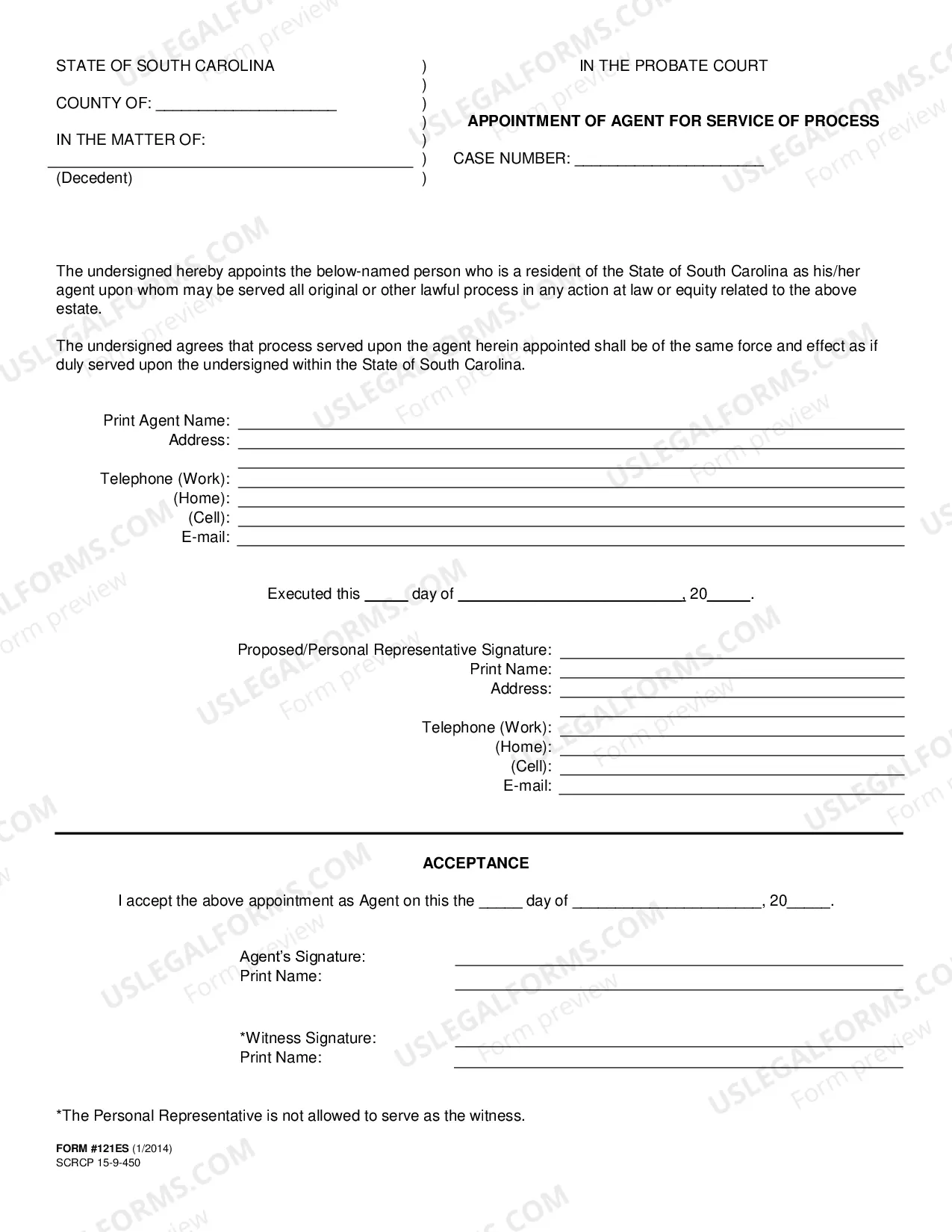 STATE OF SOUTH CAROLINA

COUNTY OF: ____

IN THE MATTER OF:

____

(Decedent)

)
)
)
)
)
)
)

IN THE PROBATE COURT

APPOINTMENT OF AGENT FOR SERVICE OF PROCESS

CASE NUMBER: ____

The undersigned hereby appoints the below-named person who is a resident of the State of South Carolina as his/her agent upon whom may be served all original or other lawful process in any action at law or equity related to the above estate.

The undersigned agrees that process served upon the agent herein appointed shall be of the same force and effect as if duly served upon the undersigned within the State of South Carolina.

Print Agent Name: ____
Address: ____
____
Telephone (Work): ____
(Home): ____
(Cell): ____
E-mail: ____

Executed this ____ day of ____, 20____.

Proposed/Personal Representative Signature: ____
Print Name: ____
Address: ____
____
Telephone (Work): ____
(Home): ____
(Cell): ____
E-mail: ____

ACCEPTANCE

I accept the above appointment as Agent on this the ____ day of ____, 20____.

Agent's Signature: ____
Print Name: ____

*Witness Signature: ____
Print Name: ____

*The Personal Representative is not allowed to serve as the witness.

FORM #121ES (1/2014)
SCRCP 15-9-450

USLEGALFORMS.COM
Form preview